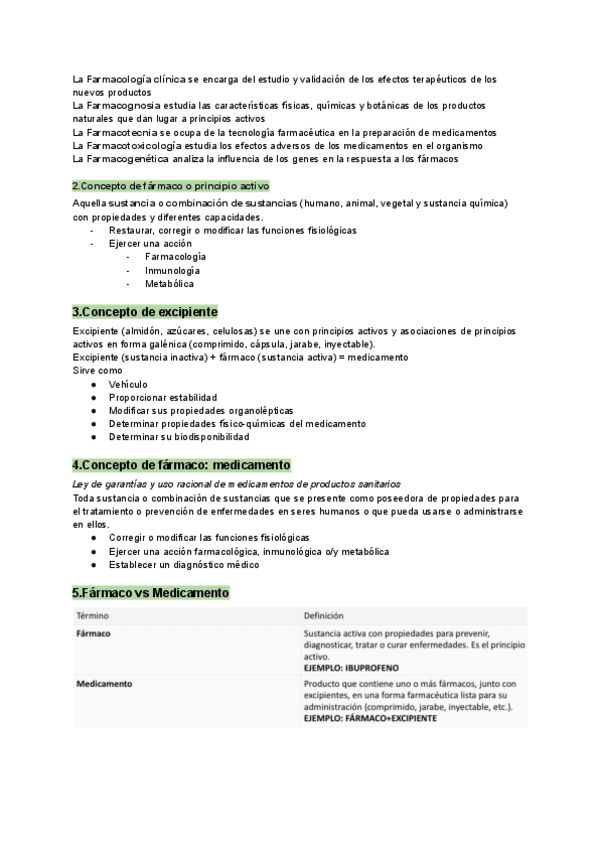 La Farmacología clínica se encarga del estudio y validación de los efectos terapéuticos de los nuevos productos
La Farmacognosia estudia las características físicas, químicas y botánicas de los productos naturales que dan lugar a principios activos
La Farmacotecnia se ocupa de la tecnología farmacéutica en la preparación de medicamentos
La Farmacotoxicología estudia los efectos adversos de los medicamentos en el organismo
La Farmacogenética analiza la influencia de los genes en la respuesta a los fármacos

2.Concepto de fármaco o principio activo

Aquella sustancia o combinación de sustancias (humano, animal, vegetal y sustancia química) con propiedades y diferentes capacidades.
- Restaurar, corregir o modificar las funciones fisiológicas
- Ejercer una acción
  - Farmacología
  - Inmunología
  - Metabólica

3.Concepto de excipiente

Excipiente (almidón, azúcares, celulosas) se une con principios activos y asociaciones de principios activos en forma galénica (comprimido, cápsula, jarabe, inyectable).
Excipiente (sustancia inactiva) + fármaco (sustancia activa) = medicamento
Sirve como
● Vehículo
● Proporcionar estabilidad
● Modificar sus propiedades organolépticas
● Determinar propiedades físico-químicas del medicamento
● Determinar su biodisponibilidad

4.Concepto de fármaco: medicamento

Ley de garantías y uso racional de medicamentos de productos sanitarios
Toda sustancia o combinación de sustancias que se presente como poseedora de propiedades para el tratamiento o prevención de enfermedades en seres humanos o que pueda usarse o administrarse en ellos.
● Corregir o modificar las funciones fisiológicas
● Ejercer una acción farmacológica, inmunológica o/y metabólica
● Establecer un diagnóstico médico

5.Fármaco vs Medicamento

| Término | Definición |
|---|---|
| Fármaco | Sustancia activa con propiedades para prevenir, diagnosticar, tratar o curar enfermedades. Es el principio activo. EJEMPLO: IBUPROFENO |
| Medicamento | Producto que contiene uno o más fármacos, junto con excipientes, en una forma farmacéutica lista para su administración (comprimido, jarabe, inyectable, etc.). EJEMPLO: FÁRMACO+EXCIPIENTE |